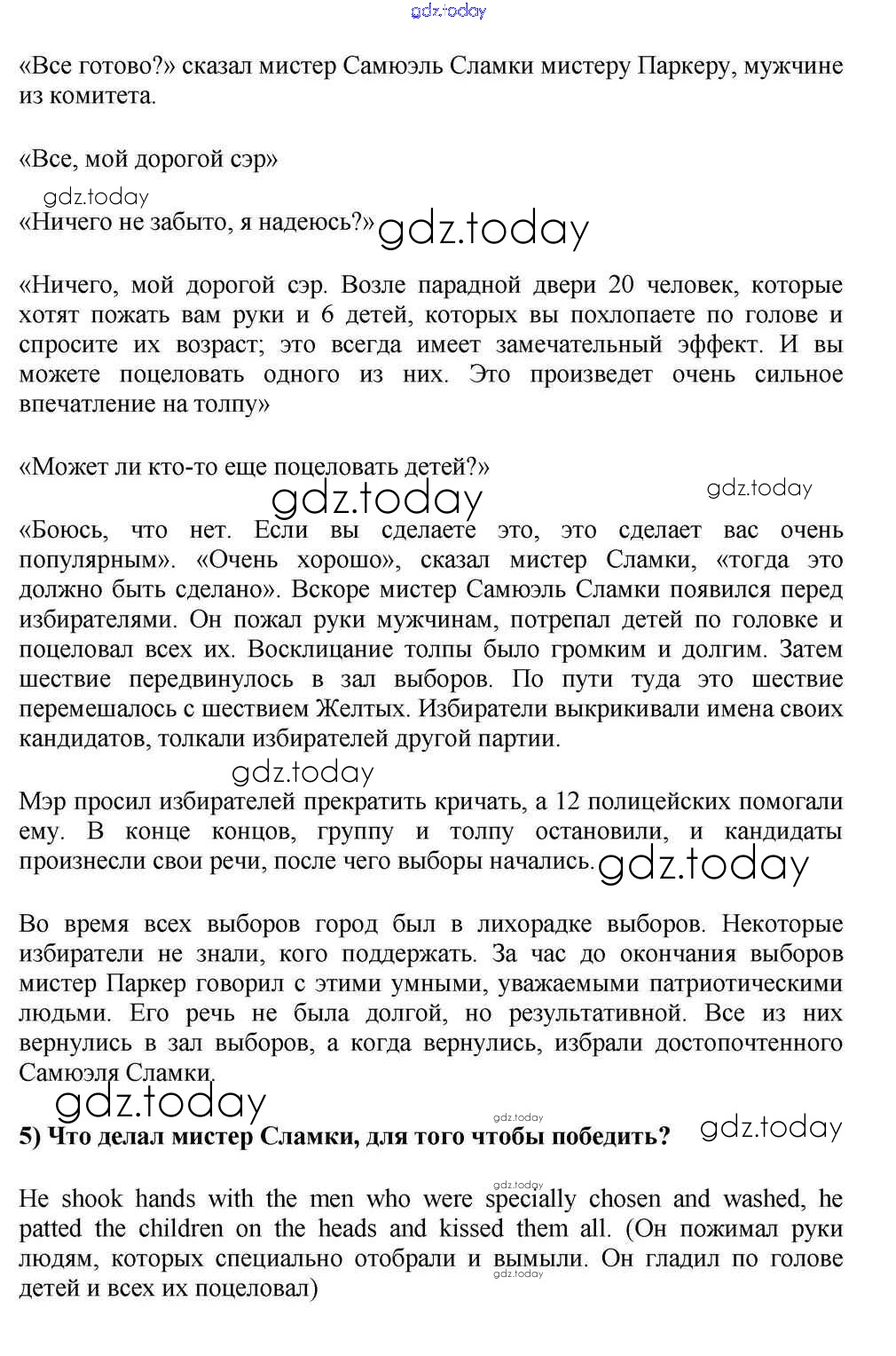 gdz.today

«Все готово?» сказал мистер Самюэль Сламки мистеру Паркеру, мужчине из комитета.

«Все, мой дорогой сэр»

gdz.today

«Ничего не забыто, я надеюсь?» gdz.today

«Ничего, мой дорогой сэр. Возле парадной двери 20 человек, которые хотят пожать вам руки и 6 детей, которых вы похлопаете по голове и спросите их возраст; это всегда имеет замечательный эффект. И вы можете поцеловать одного из них. Это произведет очень сильное впечатление на толпу»

«Может ли кто-то еще поцеловать детей?»

gdz.today gdz.today

«Боюсь, что нет. Если вы сделаете это, это сделает вас очень популярным». «Очень хорошо», сказал мистер Сламки, «тогда это должно быть сделано». Вскоре мистер Самюэль Сламки появился перед избирателями. Он пожал руки мужчинам, потрепал детей по головке и поцеловал всех их. Восклицание толпы было громким и долгим. Затем шествие передвинулось в зал выборов. По пути туда это шествие перемешалось с шествием Желтых. Избиратели выкрикивали имена своих кандидатов, толкали избирателей другой партии.

gdz.today

Мэр просил избирателей прекратить кричать, а 12 полицейских помогали ему. В конце концов, группу и толпу остановили, и кандидаты произнесли свои речи, после чего выборы начались. gdz.today

Во время всех выборов город был в лихорадке выборов. Некоторые избиратели не знали, кого поддержать. За час до окончания выборов мистер Паркер говорил с этими умными, уважаемыми патриотическими людьми. Его речь не была долгой, но результативной. Все из них вернулись в зал выборов, а когда вернулись, избрали достопочтенного Самюэля Сламки.

gdz.today

gdz.today

5) Что делал мистер Сламки, для того чтобы победить? gdz.today

gdz.today

He shook hands with the men who were specially chosen and washed, he patted the children on the heads and kissed them all. (Он пожимал руки людям, которых специально отобрали и вымыли. Он гладил по голове детей и всех их поцеловал)

gdz.today